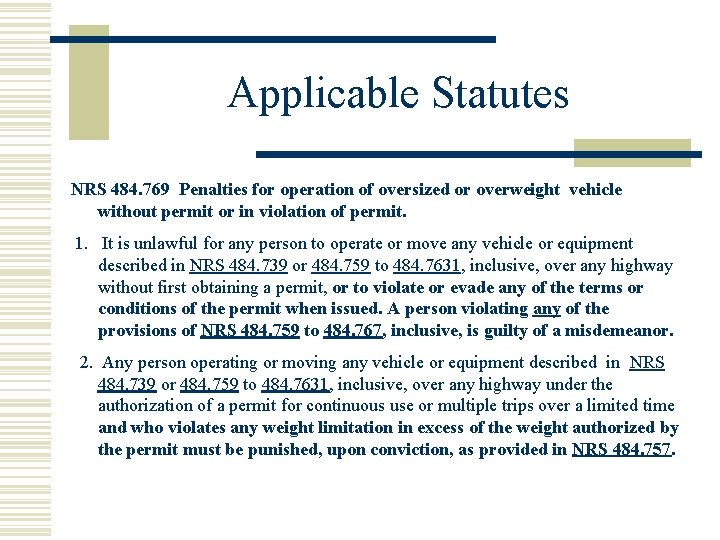 Applicable Statutes

NRS 484.769 Penalties for operation of oversized or overweight vehicle without permit or in violation of permit.

1. It is unlawful for any person to operate or move any vehicle or equipment described in NRS 484.739 or 484.759 to 484.7631, inclusive, over any highway without first obtaining a permit, or to violate or evade any of the terms or conditions of the permit when issued. A person violating any of the provisions of NRS 484.759 to 484.767, inclusive, is guilty of a misdemeanor.

2. Any person operating or moving any vehicle or equipment described in NRS 484.739 or 484.759 to 484.7631, inclusive, over any highway under the authorization of a permit for continuous use or multiple trips over a limited time and who violates any weight limitation in excess of the weight authorized by the permit must be punished, upon conviction, as provided in NRS 484.757.